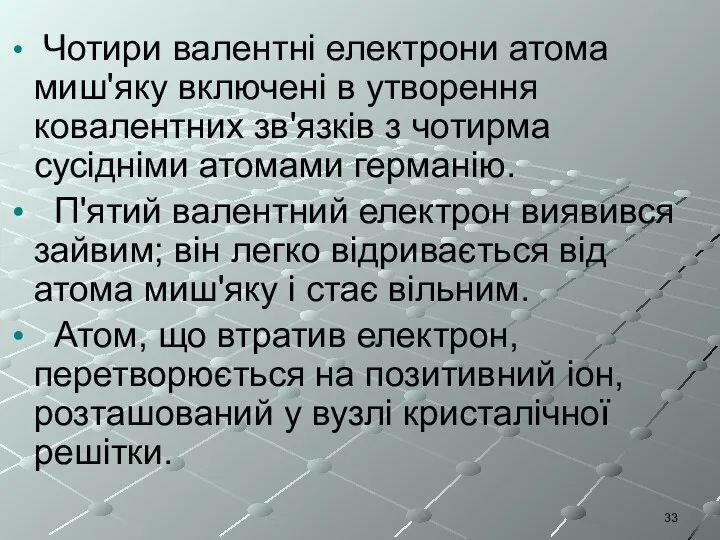 • Чотири валентні електрони атома миш'яку включені в утворення ковалентних зв'язків з чотирма сусідніми атомами германію.

• П'ятий валентний електрон виявився зайвим; він легко відривається від атома миш'яку і стає вільним.

• Атом, що втратив електрон, перетворюється на позитивний іон, розташований у вузлі кристалічної решітки.

33